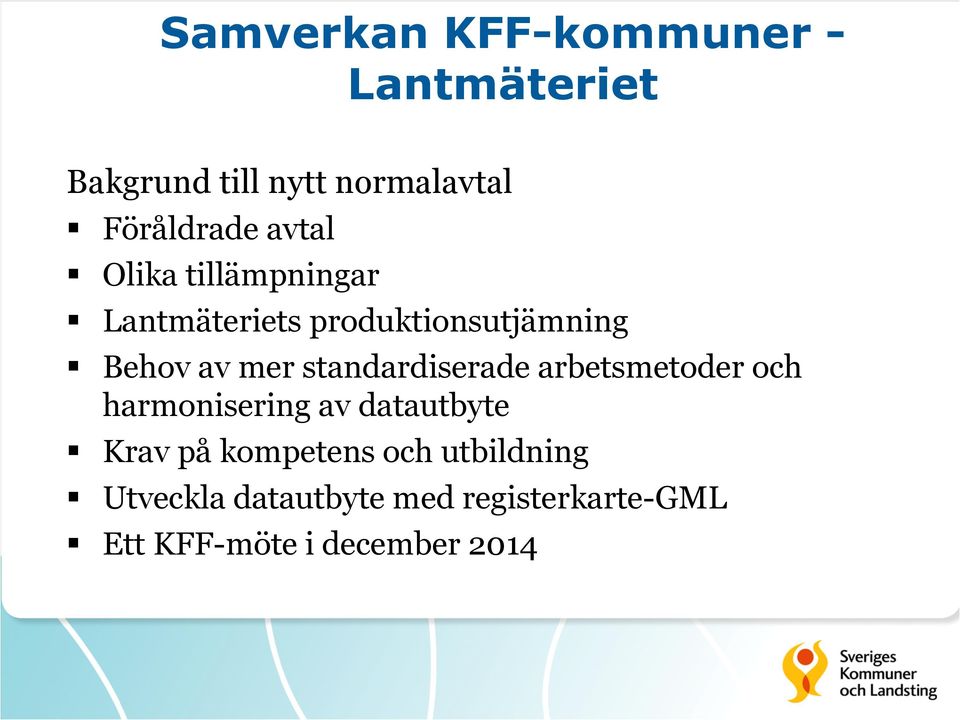 Samverkan KFF-kommuner - Lantmäteriet

Bakgrund till nytt normalavtal
▪ Föråldrade avtal
▪ Olika tillämpningar
▪ Lantmäteriets produktionsutjämning
▪ Behov av mer standardiserade arbetsmetoder och harmonisering av datautbyte
▪ Krav på kompetens och utbildning
▪ Utveckla datautbyte med registerkarte-GML
▪ Ett KFF-möte i december 2014

Sveriges Kommuner och Landsting